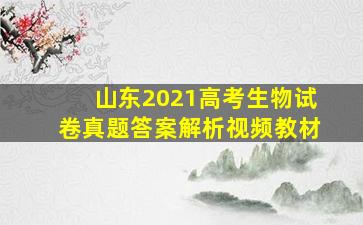 山东2021高考生物试卷真题答案解析视频教材